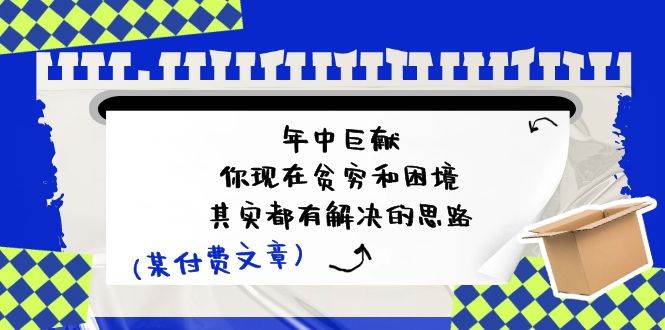 年中巨献
你现在贫穷和困境
其实都有解决的思路

(某付费文章)